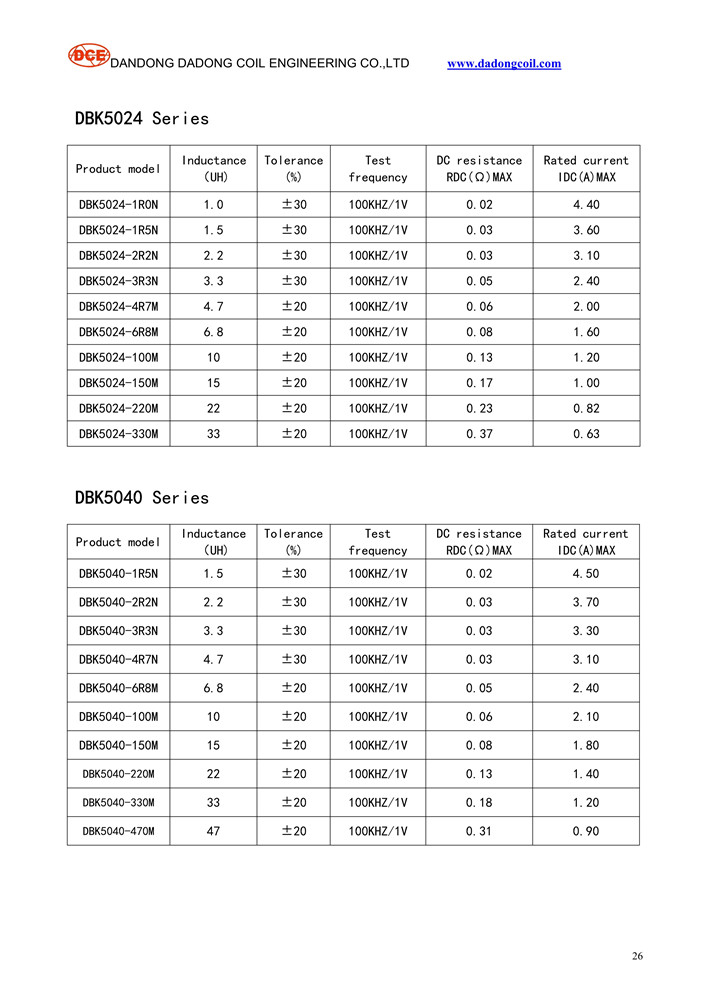 DCE DANDONG DADONG COIL ENGINEERING CO.,LTD www.dadongcoil.com

DBK5024 Series

| Product model | Inductance (UH) | Tolerance (%) | Test frequency | DC resistance RDC(Ω)MAX | Rated current IDC(A)MAX |
|---|---|---|---|---|---|
| DBK5024-1R0N | 1.0 | ±30 | 100KHZ/1V | 0.02 | 4.40 |
| DBK5024-1R5N | 1.5 | ±30 | 100KHZ/1V | 0.03 | 3.60 |
| DBK5024-2R2N | 2.2 | ±30 | 100KHZ/1V | 0.03 | 3.10 |
| DBK5024-3R3N | 3.3 | ±30 | 100KHZ/1V | 0.05 | 2.40 |
| DBK5024-4R7M | 4.7 | ±20 | 100KHZ/1V | 0.06 | 2.00 |
| DBK5024-6R8M | 6.8 | ±20 | 100KHZ/1V | 0.08 | 1.60 |
| DBK5024-100M | 10 | ±20 | 100KHZ/1V | 0.13 | 1.20 |
| DBK5024-150M | 15 | ±20 | 100KHZ/1V | 0.17 | 1.00 |
| DBK5024-220M | 22 | ±20 | 100KHZ/1V | 0.23 | 0.82 |
| DBK5024-330M | 33 | ±20 | 100KHZ/1V | 0.37 | 0.63 |

DBK5040 Series

| Product model | Inductance (UH) | Tolerance (%) | Test frequency | DC resistance RDC(Ω)MAX | Rated current IDC(A)MAX |
|---|---|---|---|---|---|
| DBK5040-1R5N | 1.5 | ±30 | 100KHZ/1V | 0.02 | 4.50 |
| DBK5040-2R2N | 2.2 | ±30 | 100KHZ/1V | 0.03 | 3.70 |
| DBK5040-3R3N | 3.3 | ±30 | 100KHZ/1V | 0.03 | 3.30 |
| DBK5040-4R7N | 4.7 | ±30 | 100KHZ/1V | 0.03 | 3.10 |
| DBK5040-6R8M | 6.8 | ±20 | 100KHZ/1V | 0.05 | 2.40 |
| DBK5040-100M | 10 | ±20 | 100KHZ/1V | 0.06 | 2.10 |
| DBK5040-150M | 15 | ±20 | 100KHZ/1V | 0.08 | 1.80 |
| DBK5040-220M | 22 | ±20 | 100KHZ/1V | 0.13 | 1.40 |
| DBK5040-330M | 33 | ±20 | 100KHZ/1V | 0.18 | 1.20 |
| DBK5040-470M | 47 | ±20 | 100KHZ/1V | 0.31 | 0.90 |

26